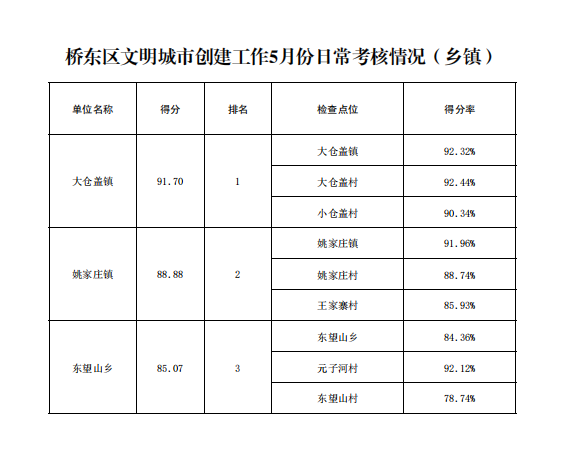 桥东区文明城市创建工作5月份日常考核情况（乡镇）

| 单位名称 | 得分 | 排名 | 检查点位 | 得分率 |
|---|---|---|---|---|
| 大仓盖镇 | 91.70 | 1 | 大仓盖镇 | 92.32% |
| | | | 大仓盖村 | 92.44% |
| | | | 小仓盖村 | 90.34% |
| 姚家庄镇 | 88.88 | 2 | 姚家庄镇 | 91.96% |
| | | | 姚家庄村 | 88.74% |
| | | | 王家寨村 | 85.93% |
| 东望山乡 | 85.07 | 3 | 东望山乡 | 84.36% |
| | | | 元子河村 | 92.12% |
| | | | 东望山村 | 78.74% |